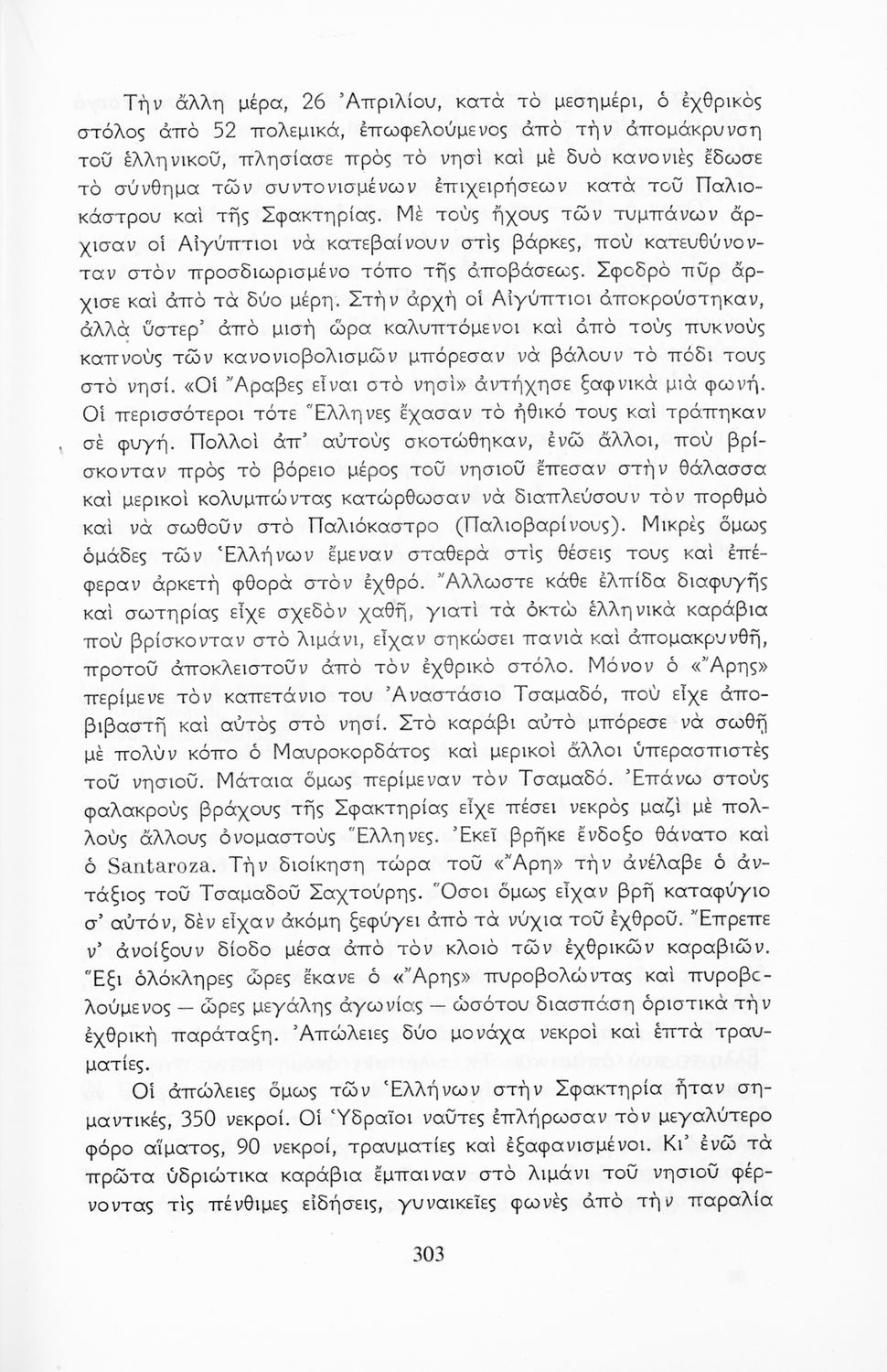 Τὴν ἄλλη μέρα, 26 Ἀπριλίου, κατὰ τὸ μεσημέρι, ὁ ἐχθρικὸς στόλος ἀπὸ 52 πολεμικά, ἐπωφελούμενος ἀπὸ τὴν ἀπομάκρυνση τοῦ ἑλληνικοῦ, πλησίασε πρὸς τὸ νησὶ καὶ μὲ δυὸ κανονιὲς ἔδωσε τὸ σύνθημα τῶν συντονισμένων ἐπιχειρήσεων κατὰ τοῦ Παλιοκάστρου καὶ τῆς Σφακτηρίας. Μὲ τοὺς ἤχους τῶν τυμπάνων ἄρχισαν οἱ Αἰγύπτιοι νὰ κατεβαίνουν στὶς βάρκες, ποὺ κατευθύνονταν στὸν προσδιωρισμένο τόπο τῆς ἀποβάσεως. Σφοδρὸ πῦρ ἄρχισε καὶ ἀπὸ τὰ δύο μέρη. Στὴν ἀρχὴ οἱ Αἰγύπτιοι ἀποκρούστηκαν, ἀλλὰ ὕστερ' ἀπὸ μισὴ ὥρα καλυπτόμενοι καὶ ἀπὸ τοὺς πυκνοὺς καπνοὺς τῶν κανονιοβολισμῶν μπόρεσαν νὰ βάλουν τὸ πόδι τους στὸ νησί. «Οἱ Ἄραβες εἶναι στὸ νησὶ» ἀντήχησε ξαφνικὰ μιὰ φωνή. Οἱ περισσότεροι τότε Ἕλληνες ἔχασαν τὸ ἠθικό τους καὶ τράπηκαν σὲ φυγή. Πολλοὶ ἀπ' αὐτοὺς σκοτώθηκαν, ἐνῶ ἄλλοι, ποὺ βρίσκονταν πρὸς τὸ βόρειο μέρος τοῦ νησιοῦ ἔπεσαν στὴν θάλασσα καὶ μερικοὶ κολυμπώντας κατώρθωσαν νὰ διαπλεύσουν τὸν πορθμὸ καὶ νὰ σωθοῦν στὸ Παλιόκαστρο (Παλιοβαρίνους). Μικρὲς ὅμως ὁμάδες τῶν Ἑλλήνων ἔμεναν σταθερὰ στὶς θέσεις τους καὶ ἐπέφεραν ἀρκετὴ φθορὰ στὸν ἐχθρό. Ἄλλωστε κάθε ἐλπίδα διαφυγῆς καὶ σωτηρίας εἶχε σχεδὸν χαθῆ, γιατὶ τὰ ὀκτὼ ἑλληνικὰ καράβια ποὺ βρίσκονταν στὸ λιμάνι, εἶχαν σηκώσει πανιὰ καὶ ἀπομακρυνθῆ, προτοῦ ἀποκλειστοῦν ἀπὸ τὸν ἐχθρικὸ στόλο. Μόνον ὁ «Ἄρης» περίμενε τὸν καπετάνιο του Ἀναστάσιο Τσαμαδό, ποὺ εἶχε ἀποβιβαστῆ καὶ αὐτὸς στὸ νησί. Στὸ καράβι αὐτὸ μπόρεσε νὰ σωθῆ μὲ πολὺν κόπο ὁ Μαυροκορδάτος καὶ μερικοὶ ἄλλοι ὑπερασπιστὲς τοῦ νησιοῦ. Μάταια ὅμως περίμεναν τὸν Τσαμαδό. Ἐπάνω στοὺς φαλακροὺς βράχους τῆς Σφακτηρίας εἶχε πέσει νεκρὸς μαζὶ μὲ πολλοὺς ἄλλους ὀνομαστοὺς Ἕλληνες. Ἐκεῖ βρῆκε ἔνδοξο θάνατο καὶ ὁ Santaroza. Τὴν διοίκηση τώρα τοῦ «Ἄρη» τὴν ἀνέλαβε ὁ ἀντάξιος τοῦ Τσαμαδοῦ Σαχτούρης. Ὅσοι ὅμως εἶχαν βρῆ καταφύγιο σ' αὐτόν, δὲν εἶχαν ἀκόμη ξεφύγει ἀπὸ τὰ νύχια τοῦ ἐχθροῦ. Ἔπρεπε ν' ἀνοίξουν δίοδο μέσα ἀπὸ τὸν κλοιὸ τῶν ἐχθρικῶν καραβιῶν. Ἕξι ὁλόκληρες ὧρες ἔκανε ὁ «Ἄρης» πυροβολώντας καὶ πυροβολούμενος — ὧρες μεγάλης ἀγωνίας — ὡσότου διασπάση ὁριστικὰ τὴν ἐχθρικὴ παράταξη. Ἀπώλειες δύο μονάχα νεκροὶ καὶ ἑπτὰ τραυματίες.

Οἱ ἀπώλειες ὅμως τῶν Ἑλλήνων στὴν Σφακτηρία ἦταν σημαντικές, 350 νεκροί. Οἱ Ὑδραῖοι ναῦτες ἐπλήρωσαν τὸν μεγαλύτερο φόρο αἵματος, 90 νεκροί, τραυματίες καὶ ἐξαφανισμένοι. Κι' ἐνῶ τὰ πρῶτα ὑδριώτικα καράβια ἔμπαιναν στὸ λιμάνι τοῦ νησιοῦ φέρνοντας τὶς πένθιμες εἰδήσεις, γυναικεῖες φωνὲς ἀπὸ τὴν παραλία

303